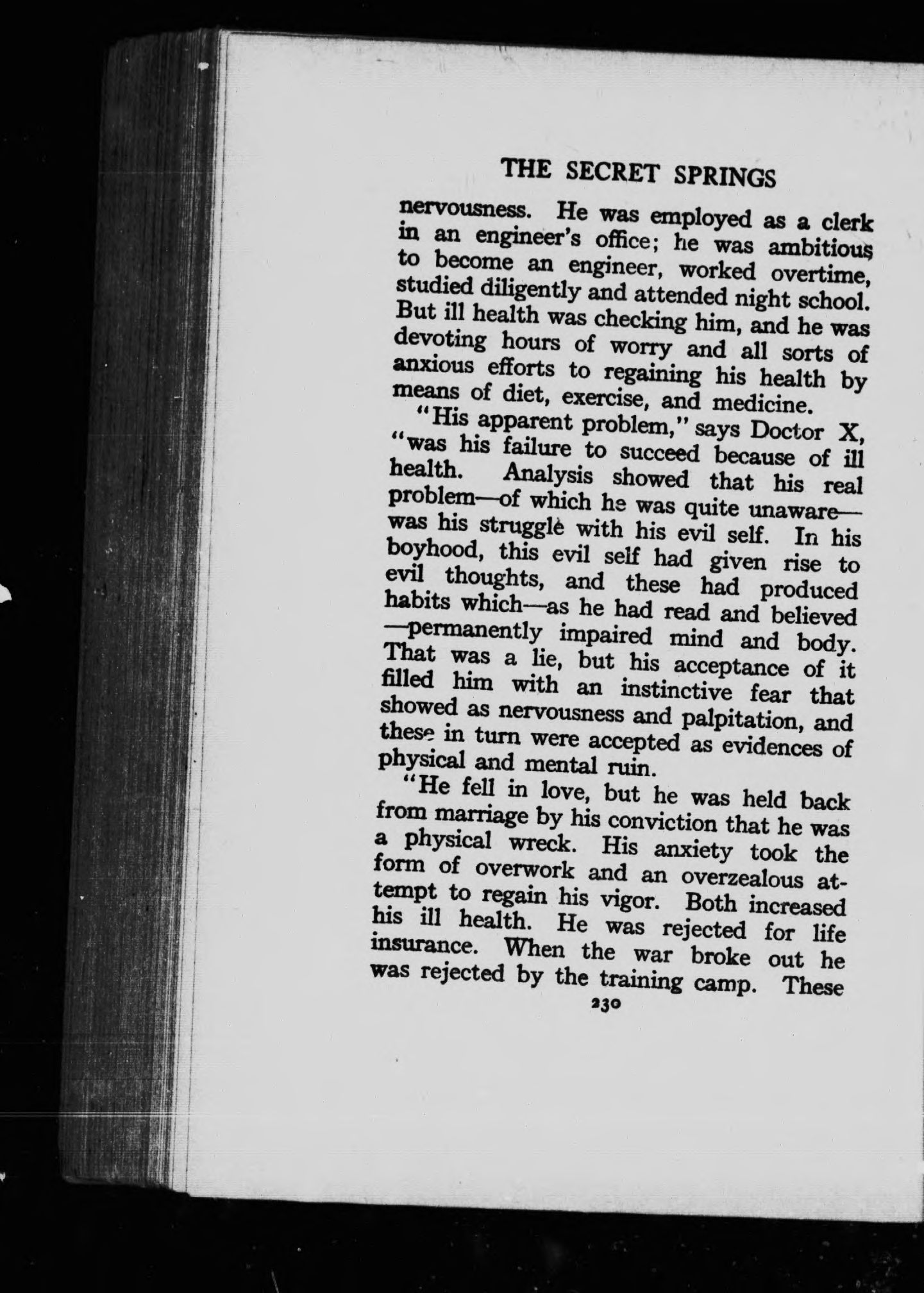 THE SECRET SPRINGS

nervousness. He was employed as a clerk in an engineer's office; he was ambitious to become an engineer, worked overtime, studied diligently and attended night school. But ill health was checking him, and he was devoting hours of worry and all sorts of anxious efforts to regaining his health by means of diet, exercise, and medicine.

"His apparent problem," says Doctor X, "was his failure to succeed because of ill health. Analysis showed that his real problem—of which he was quite unaware—was his struggle with his evil self. In his boyhood, this evil self had given rise to evil thoughts, and these had produced habits which—as he had read and believed—permanently impaired mind and body. That was a lie, but his acceptance of it filled him with an instinctive fear that showed as nervousness and palpitation, and these in turn were accepted as evidences of physical and mental ruin.

"He fell in love, but he was held back from marriage by his conviction that he was a physical wreck. His anxiety took the form of overwork and an overzealous attempt to regain his vigor. Both increased his ill health. He was rejected for life insurance. When the war broke out he was rejected by the training camp. These

230